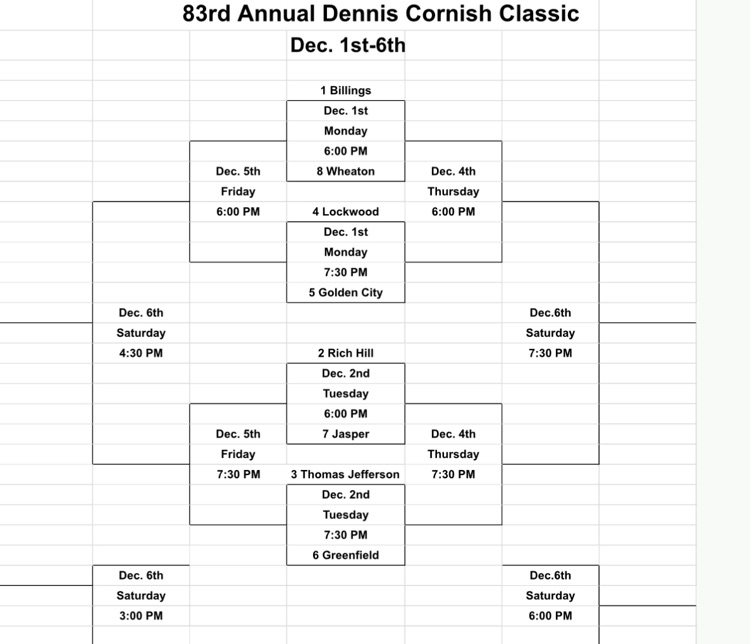 83rd Annual Dennis Cornish Classic
Dec. 1st-6th

1 Billings
Dec. 1st
Monday
6:00 PM
8 Wheaton

Dec. 5th
Friday
6:00 PM

Dec. 4th
Thursday
6:00 PM

4 Lockwood
Dec. 1st
Monday
7:30 PM
5 Golden City

Dec. 6th
Saturday
4:30 PM

Dec.6th
Saturday
7:30 PM

2 Rich Hill
Dec. 2nd
Tuesday
6:00 PM
7 Jasper

Dec. 5th
Friday
7:30 PM

Dec. 4th
Thursday
7:30 PM

3 Thomas Jefferson
Dec. 2nd
Tuesday
7:30 PM
6 Greenfield

Dec. 6th
Saturday
3:00 PM

Dec.6th
Saturday
6:00 PM